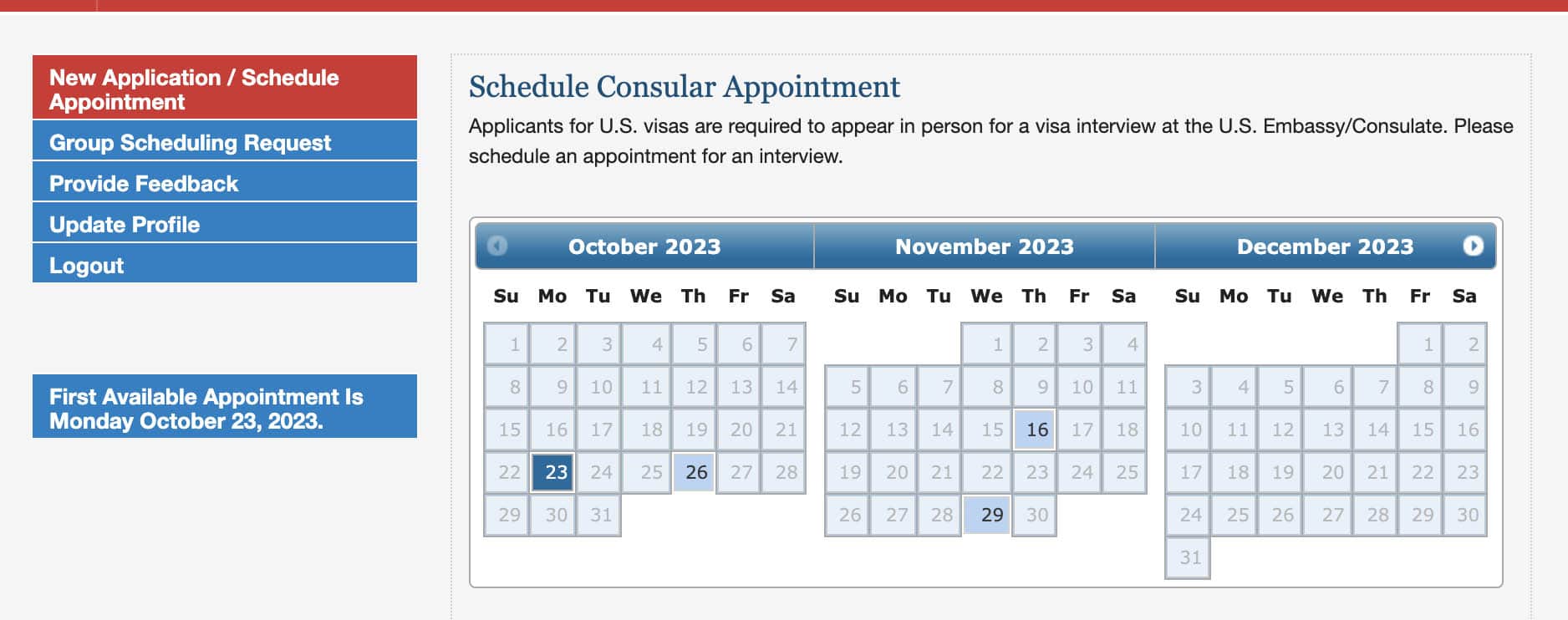 New Application / Schedule Appointment
Group Scheduling Request
Provide Feedback
Update Profile
Logout

First Available Appointment Is Monday October 23, 2023.

Schedule Consular Appointment

Applicants for U.S. visas are required to appear in person for a visa interview at the U.S. Embassy/Consulate. Please schedule an appointment for an interview.

October 2023

| Su | Mo | Tu | We | Th | Fr | Sa |
|---|---|---|---|---|---|---|
| 1 | 2 | 3 | 4 | 5 | 6 | 7 |
| 8 | 9 | 10 | 11 | 12 | 13 | 14 |
| 15 | 16 | 17 | 18 | 19 | 20 | 21 |
| 22 | 23 | 24 | 25 | 26 | 27 | 28 |
| 29 | 30 | 31 | | | | |

November 2023

| Su | Mo | Tu | We | Th | Fr | Sa |
|---|---|---|---|---|---|---|
| | | | 1 | 2 | 3 | 4 |
| 5 | 6 | 7 | 8 | 9 | 10 | 11 |
| 12 | 13 | 14 | 15 | 16 | 17 | 18 |
| 19 | 20 | 21 | 22 | 23 | 24 | 25 |
| 26 | 27 | 28 | 29 | 30 | | |

December 2023

| Su | Mo | Tu | We | Th | Fr | Sa |
|---|---|---|---|---|---|---|
| | | | | | 1 | 2 |
| 3 | 4 | 5 | 6 | 7 | 8 | 9 |
| 10 | 11 | 12 | 13 | 14 | 15 | 16 |
| 17 | 18 | 19 | 20 | 21 | 22 | 23 |
| 24 | 25 | 26 | 27 | 28 | 29 | 30 |
| 31 | | | | | | |